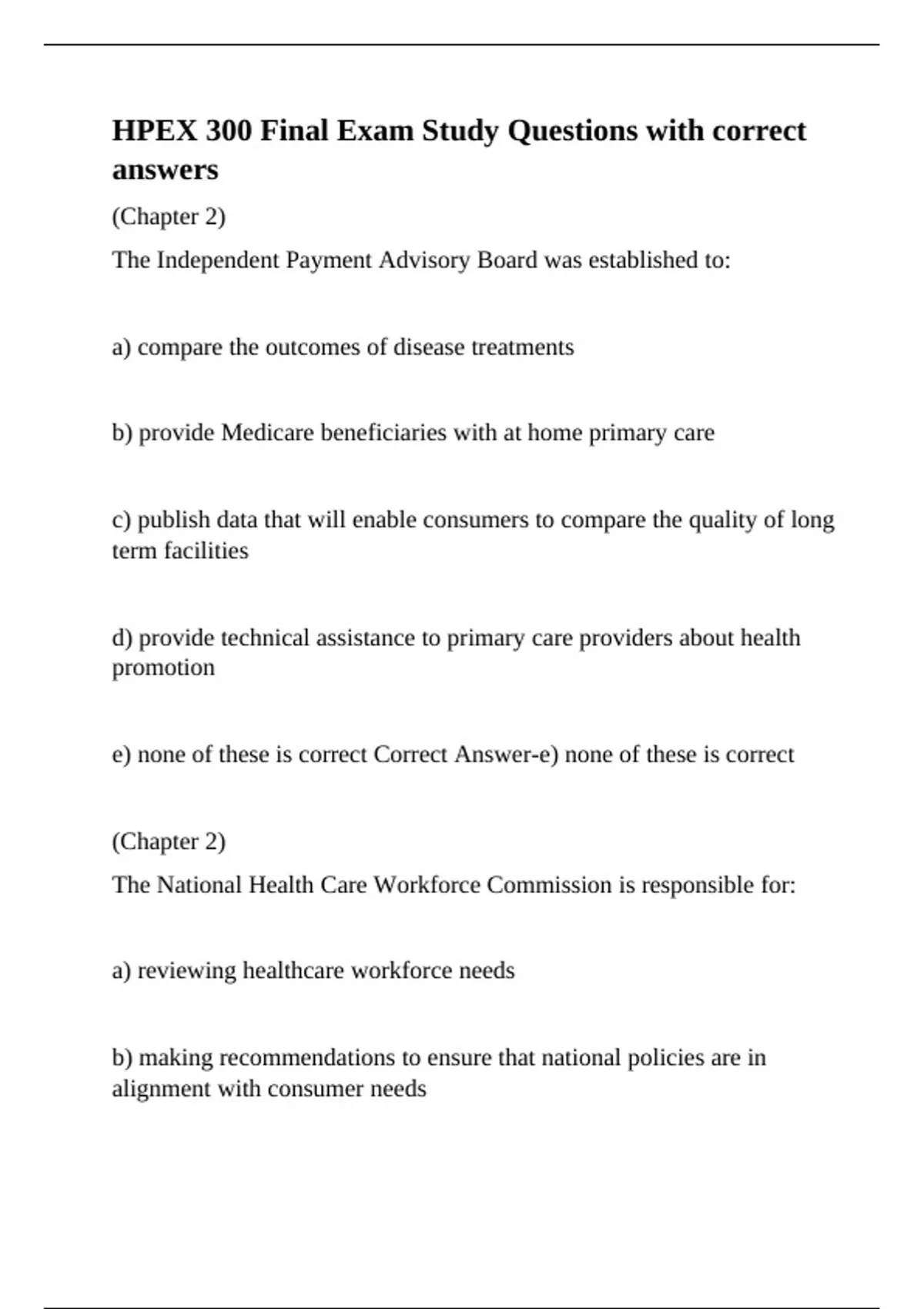 HPEX 300 Final Exam Study Questions with correct answers

(Chapter 2)

The Independent Payment Advisory Board was established to:

a) compare the outcomes of disease treatments

b) provide Medicare beneficiaries with at home primary care

c) publish data that will enable consumers to compare the quality of long term facilities

d) provide technical assistance to primary care providers about health promotion

e) none of these is correct Correct Answer-e) none of these is correct

(Chapter 2)

The National Health Care Workforce Commission is responsible for:

a) reviewing healthcare workforce needs

b) making recommendations to ensure that national policies are in alignment with consumer needs